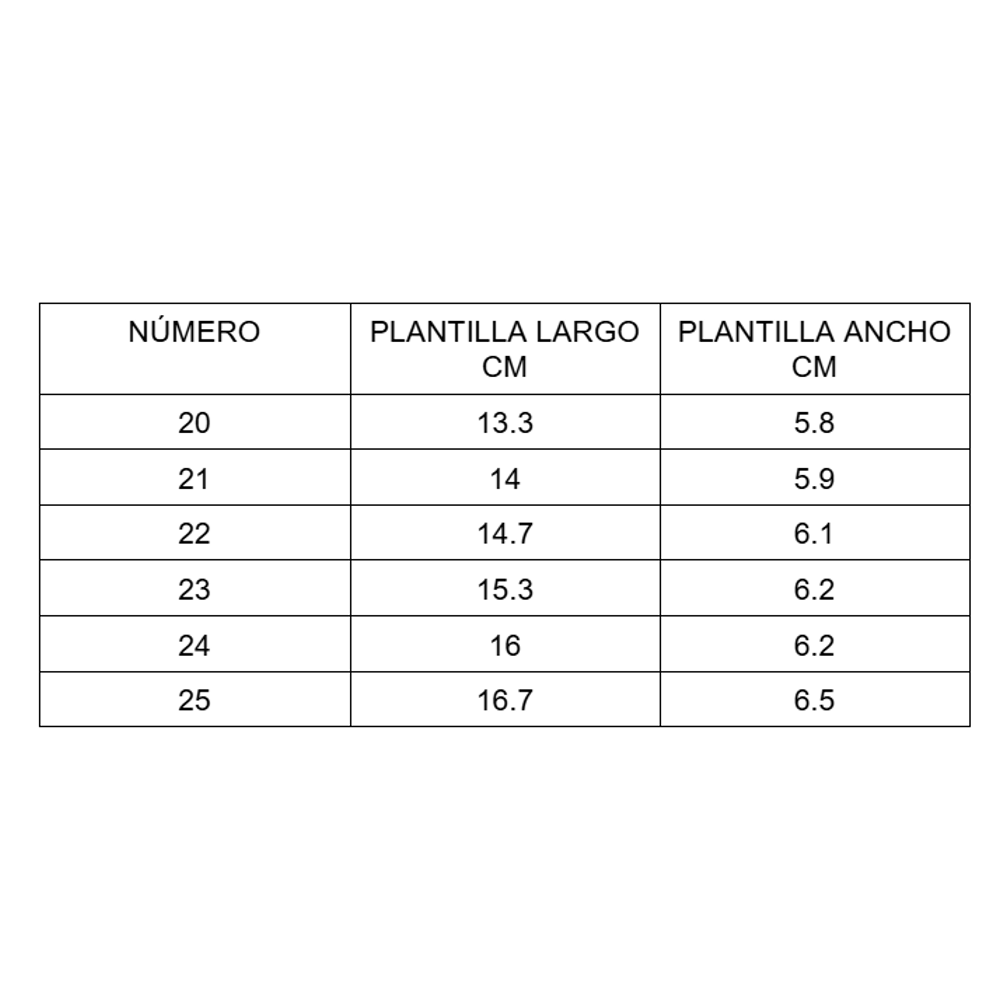 | NÚMERO | PLANTILLA LARGO CM | PLANTILLA ANCHO CM |
|---|---|---|
| 20 | 13.3 | 5.8 |
| 21 | 14 | 5.9 |
| 22 | 14.7 | 6.1 |
| 23 | 15.3 | 6.2 |
| 24 | 16 | 6.2 |
| 25 | 16.7 | 6.5 |